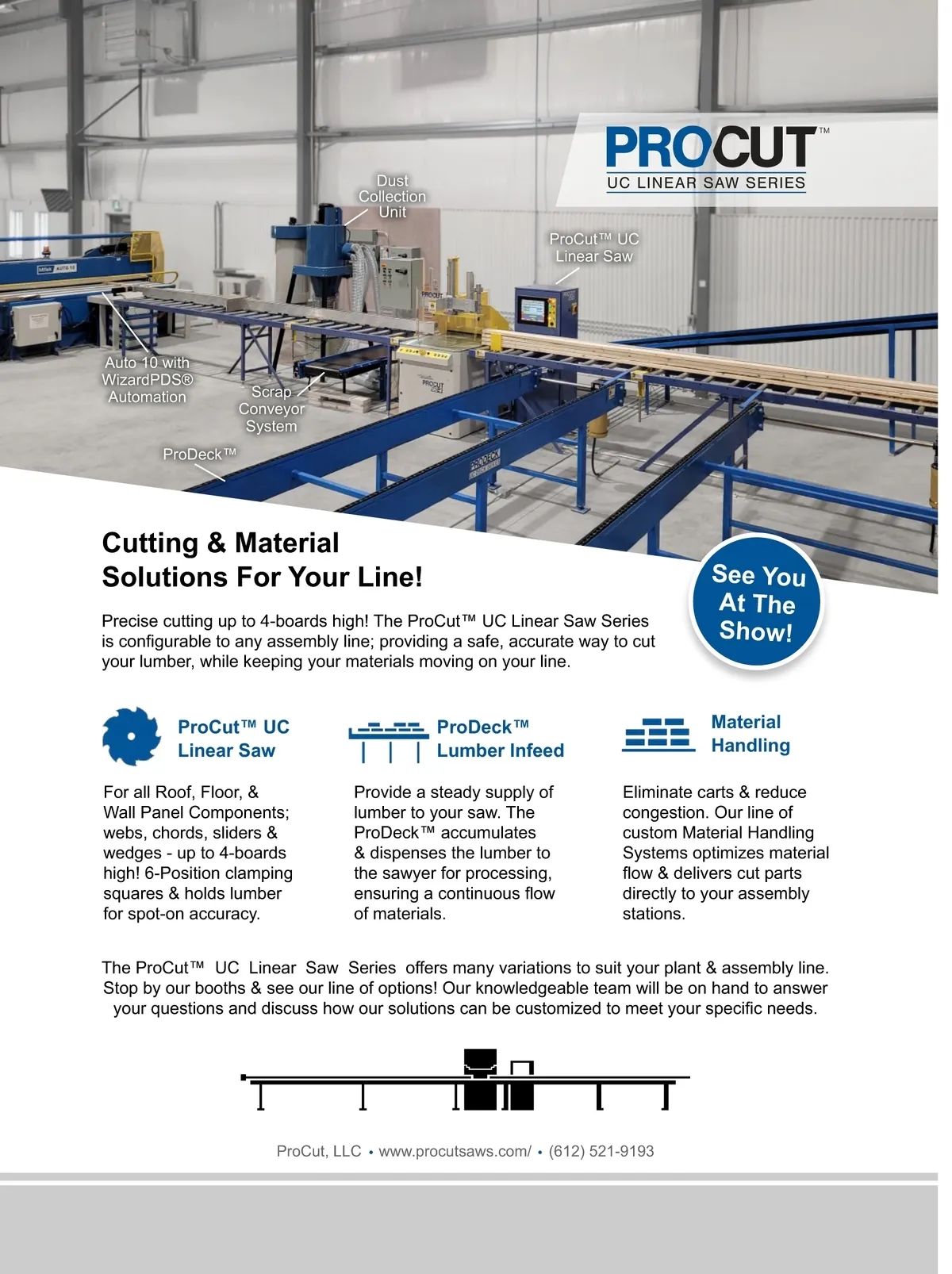 PROCUT™
UC LINEAR SAW SERIES

Dust Collection Unit

ProCut™ UC Linear Saw

Auto 10 with WizardPDS® Automation

Scrap Conveyor System

ProDeck™

Cutting & Material Solutions For Your Line!

See You At The Show!

Precise cutting up to 4-boards high! The ProCut™ UC Linear Saw Series is configurable to any assembly line; providing a safe, accurate way to cut your lumber, while keeping your materials moving on your line.

ProCut™ UC Linear Saw

For all Roof, Floor, & Wall Panel Components; webs, chords, sliders & wedges - up to 4-boards high! 6-Position clamping squares & holds lumber for spot-on accuracy.

ProDeck™ Lumber Infeed

Provide a steady supply of lumber to your saw. The ProDeck™ accumulates & dispenses the lumber to the sawyer for processing, ensuring a continuous flow of materials.

Material Handling

Eliminate carts & reduce congestion. Our line of custom Material Handling Systems optimizes material flow & delivers cut parts directly to your assembly stations.

The ProCut™ UC Linear Saw Series offers many variations to suit your plant & assembly line. Stop by our booths & see our line of options! Our knowledgeable team will be on hand to answer your questions and discuss how our solutions can be customized to meet your specific needs.

ProCut, LLC • www.procutsaws.com/ • (612) 521-9193